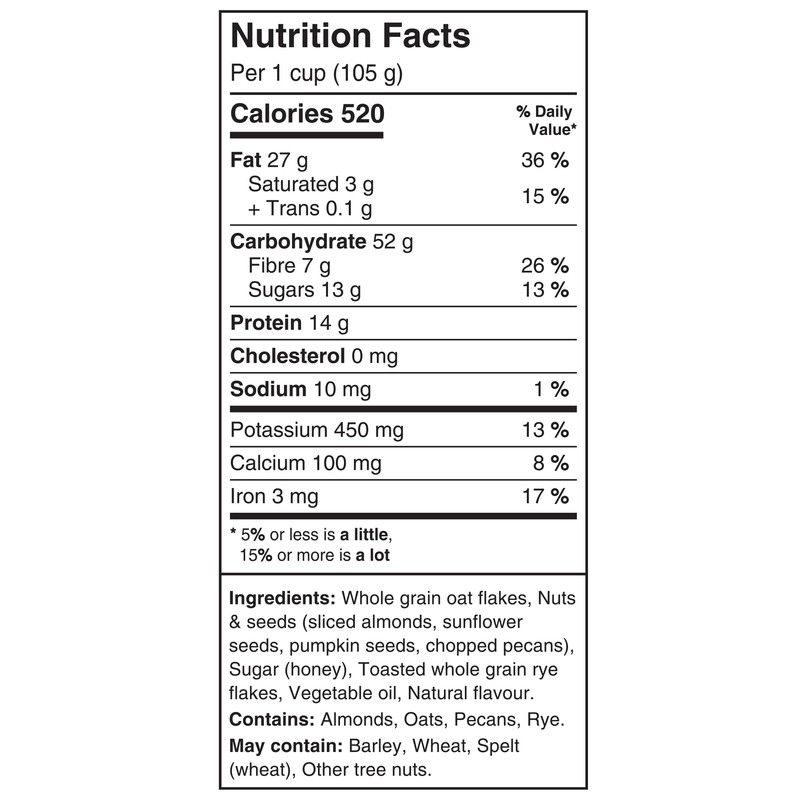 Nutrition Facts
Per 1 cup (105 g)

Calories 520
% Daily Value*

Fat 27 g 36 %
Saturated 3 g
+ Trans 0.1 g 15 %

Carbohydrate 52 g
Fibre 7 g 26 %
Sugars 13 g 13 %

Protein 14 g

Cholesterol 0 mg

Sodium 10 mg 1 %

Potassium 450 mg 13 %

Calcium 100 mg 8 %

Iron 3 mg 17 %

* 5% or less is a little,
15% or more is a lot

Ingredients: Whole grain oat flakes, Nuts & seeds (sliced almonds, sunflower seeds, pumpkin seeds, chopped pecans), Sugar (honey), Toasted whole grain rye flakes, Vegetable oil, Natural flavour.

Contains: Almonds, Oats, Pecans, Rye.

May contain: Barley, Wheat, Spelt (wheat), Other tree nuts.